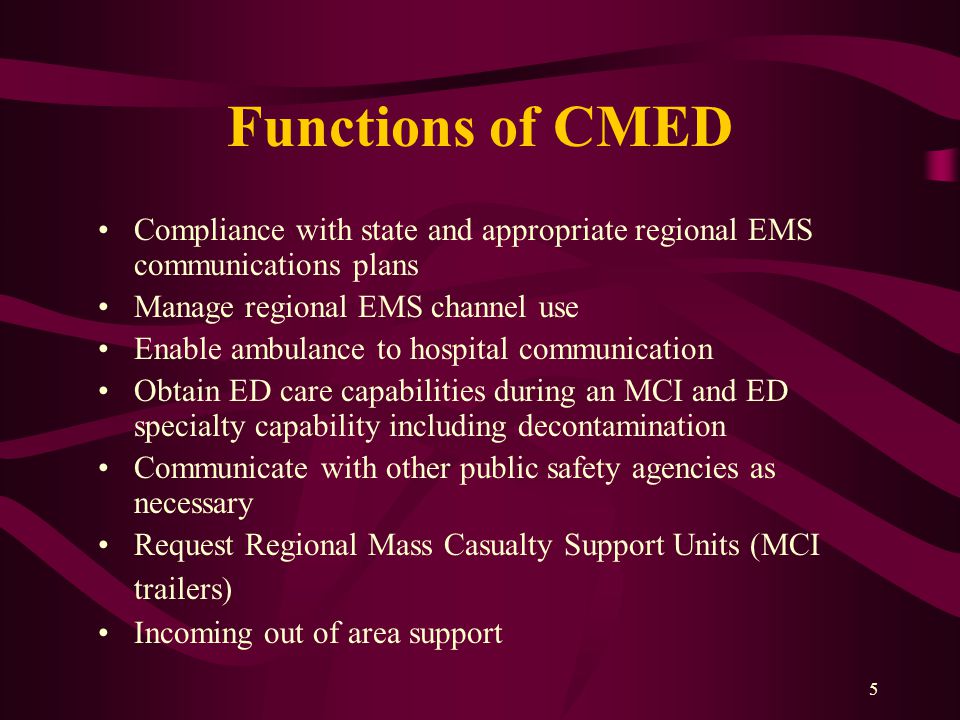 Functions of CMED

• Compliance with state and appropriate regional EMS communications plans
• Manage regional EMS channel use
• Enable ambulance to hospital communication
• Obtain ED care capabilities during an MCI and ED specialty capability including decontamination
• Communicate with other public safety agencies as necessary
• Request Regional Mass Casualty Support Units (MCI trailers)
• Incoming out of area support

5